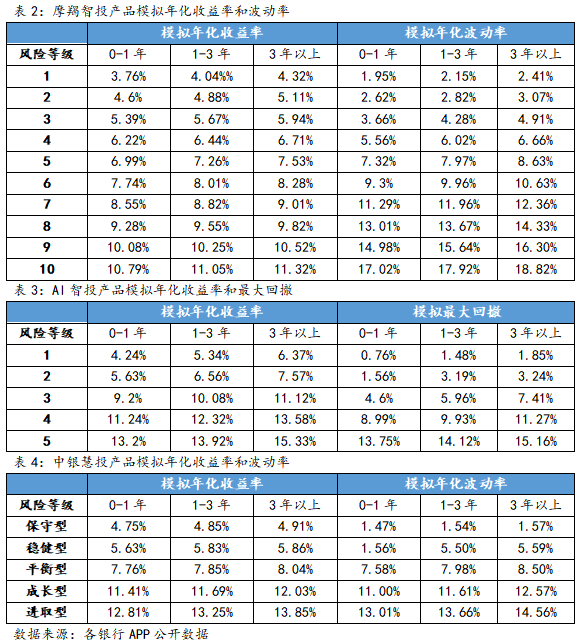 表 2：摩羯智投产品模拟年化收益率和波动率

| | 模拟年化收益率 | | | 模拟年化波动率 | | |
|---|---|---|---|---|---|---|
| 风险等级 | 0-1 年 | 1-3 年 | 3 年以上 | 0-1 年 | 1-3 年 | 3 年以上 |
| 1 | 3.76% | 4.04%% | 4.32% | 1.95% | 2.15% | 2.41% |
| 2 | 4.6% | 4.88% | 5.11% | 2.62% | 2.82% | 3.07% |
| 3 | 5.39% | 5.67% | 5.94% | 3.66% | 4.28% | 4.91% |
| 4 | 6.22% | 6.44% | 6.71% | 5.56% | 6.02% | 6.66% |
| 5 | 6.99% | 7.26% | 7.53% | 7.32% | 7.97% | 8.63% |
| 6 | 7.74% | 8.01% | 8.28% | 9.3% | 9.96% | 10.63% |
| 7 | 8.55% | 8.82% | 9.01% | 11.29% | 11.96% | 12.36% |
| 8 | 9.28% | 9.55% | 9.82% | 13.01% | 13.67% | 14.33% |
| 9 | 10.08% | 10.25% | 10.52% | 14.98% | 15.64% | 16.30% |
| 10 | 10.79% | 11.05% | 11.32% | 17.02% | 17.92% | 18.82% |

表 3：AI 智投产品模拟年化收益率和最大回撤

| | 模拟年化收益率 | | | 模拟最大回撤 | | |
|---|---|---|---|---|---|---|
| 风险等级 | 0-1 年 | 1-3 年 | 3 年以上 | 0-1 年 | 1-3 年 | 3 年以上 |
| 1 | 4.24% | 5.34% | 6.37% | 0.76% | 1.48% | 1.85% |
| 2 | 5.63% | 6.56% | 7.57% | 1.56% | 3.19% | 3.24% |
| 3 | 9.2% | 10.08% | 11.12% | 4.6% | 5.96% | 7.41% |
| 4 | 11.24% | 12.32% | 13.58% | 8.99% | 9.93% | 11.27% |
| 5 | 13.2% | 13.92% | 15.33% | 13.75% | 14.12% | 15.16% |

表 4：中银慧投产品模拟年化收益率和波动率

| | 模拟年化收益率 | | | 模拟年化波动率 | | |
|---|---|---|---|---|---|---|
| 风险等级 | 0-1 年 | 1-3 年 | 3 年以上 | 0-1 年 | 1-3 年 | 3 年以上 |
| 保守型 | 4.75% | 4.85% | 4.91% | 1.47% | 1.54% | 1.57% |
| 稳健型 | 5.63% | 5.83% | 5.86% | 1.56% | 5.50% | 5.59% |
| 平衡型 | 7.76% | 7.85% | 8.04% | 7.58% | 7.98% | 8.50% |
| 成长型 | 11.41% | 11.69% | 12.03% | 11.00% | 11.61% | 12.57% |
| 进取型 | 12.81% | 13.25% | 13.85% | 13.01% | 13.66% | 14.56% |

数据来源：各银行 APP 公开数据